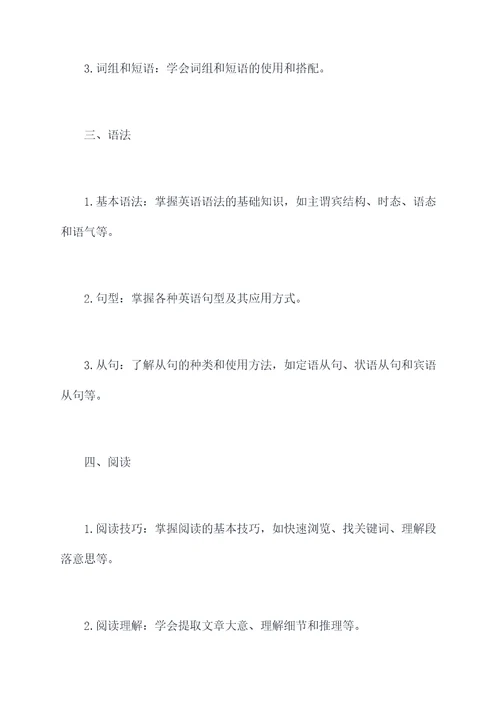 3. 词组和短语：学会词组和短语的使用和搭配。

三、语法

1. 基本语法：掌握英语语法的基础知识，如主谓宾结构、时态、语态和语气等。

2. 句型：掌握各种英语句型及其应用方式。

3. 从句：了解从句的种类和使用方法，如定语从句、状语从句和宾语从句等。

四、阅读

1. 阅读技巧：掌握阅读的基本技巧，如快速浏览、找关键词、理解段落意思等。

2. 阅读理解：学会提取文章大意、理解细节和推理等。